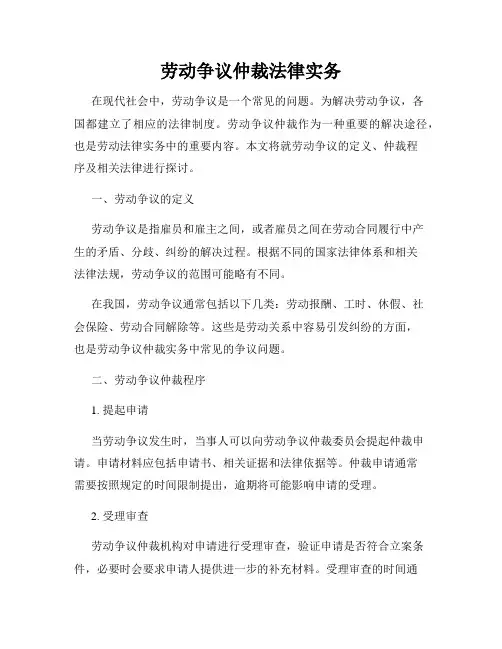 劳动争议仲裁法律实务

在现代社会中，劳动争议是一个常见的问题。为解决劳动争议，各国都建立了相应的法律制度。劳动争议仲裁作为一种重要的解决途径，也是劳动法律实务中的重要内容。本文将就劳动争议的定义、仲裁程序及相关法律进行探讨。

一、劳动争议的定义

劳动争议是指雇员和雇主之间，或者雇员之间在劳动合同履行中产生的矛盾、分歧、纠纷的解决过程。根据不同的国家法律体系和相关法律法规，劳动争议的范围可能略有不同。

在我国，劳动争议通常包括以下几类：劳动报酬、工时、休假、社会保险、劳动合同解除等。这些是劳动关系中容易引发纠纷的方面，也是劳动争议仲裁实务中常见的争议问题。

二、劳动争议仲裁程序

1. 提起申请

当劳动争议发生时，当事人可以向劳动争议仲裁委员会提起仲裁申请。申请材料应包括申请书、相关证据和法律依据等。仲裁申请通常需要按照规定的时间限制提出，逾期将可能影响申请的受理。

2. 受理审查

劳动争议仲裁机构对申请进行受理审查，验证申请是否符合立案条件，必要时会要求申请人提供进一步的补充材料。受理审查的时间通